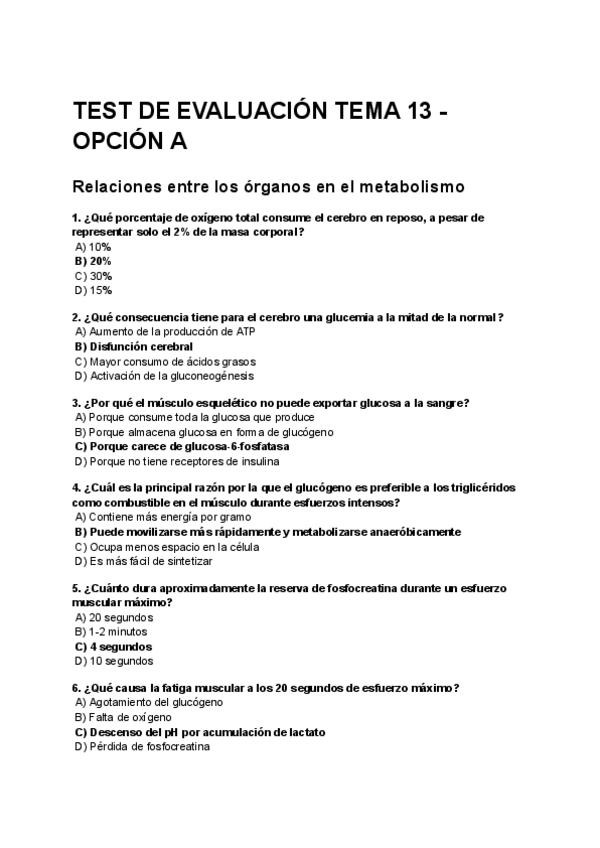 TEST DE EVALUACIÓN TEMA 13 - OPCIÓN A

Relaciones entre los órganos en el metabolismo

1. ¿Qué porcentaje de oxígeno total consume el cerebro en reposo, a pesar de representar solo el 2% de la masa corporal?
A) 10%
B) 20%
C) 30%
D) 15%

2. ¿Qué consecuencia tiene para el cerebro una glucemia a la mitad de la normal?
A) Aumento de la producción de ATP
B) Disfunción cerebral
C) Mayor consumo de ácidos grasos
D) Activación de la gluconeogénesis

3. ¿Por qué el músculo esquelético no puede exportar glucosa a la sangre?
A) Porque consume toda la glucosa que produce
B) Porque almacena glucosa en forma de glucógeno
C) Porque carece de glucosa-6-fosfatasa
D) Porque no tiene receptores de insulina

4. ¿Cuál es la principal razón por la que el glucógeno es preferible a los triglicéridos como combustible en el músculo durante esfuerzos intensos?
A) Contiene más energía por gramo
B) Puede movilizarse más rápidamente y metabolizarse anaeróbicamente
C) Ocupa menos espacio en la célula
D) Es más fácil de sintetizar

5. ¿Cuánto dura aproximadamente la reserva de fosfocreatina durante un esfuerzo muscular máximo?
A) 20 segundos
B) 1-2 minutos
C) 4 segundos
D) 10 segundos

6. ¿Qué causa la fatiga muscular a los 20 segundos de esfuerzo máximo?
A) Agotamiento del glucógeno
B) Falta de oxígeno
C) Descenso del pH por acumulación de lactato
D) Pérdida de fosfocreatina